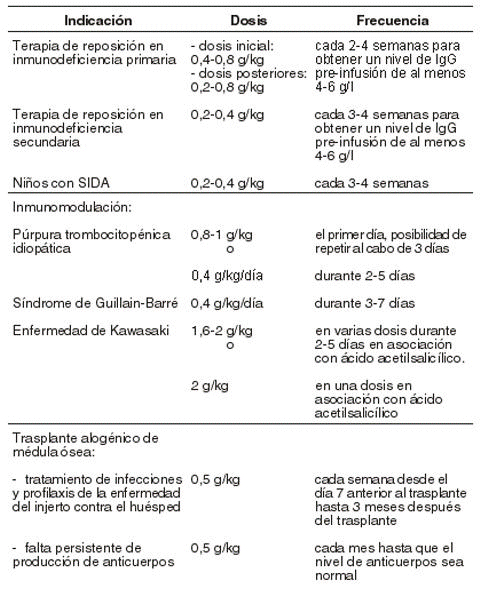 | Indicación | Dosis | Frecuencia |
|---|---|---|
| Terapia de reposición en inmunodeficiencia primaria | - dosis inicial: 0,4-0,8 g/kg - dosis posteriores: 0,2-0,8 g/kg | cada 2-4 semanas para obtener un nivel de IgG pre-infusión de al menos 4-6 g/l |
| Terapia de reposición en inmunodeficiencia secundaria | 0,2-0,4 g/kg | cada 3-4 semanas para obtener un nivel de IgG pre-infusión de al menos 4-6 g/l |
| Niños con SIDA | 0,2-0,4 g/kg | cada 3-4 semanas |
| Inmunomodulación: | | |
| Púrpura trombocitopénica idiopática | 0,8-1 g/kg o | el primer día, posibilidad de repetir al cabo de 3 días |
| | 0,4 g/kg/día | durante 2-5 días |
| Síndrome de Guillain-Barré | 0,4 g/kg/día | durante 3-7 días |
| Enfermedad de Kawasaki | 1,6-2 g/kg o | en varias dosis durante 2-5 días en asociación con ácido acetilsalicílico. |
| | 2 g/kg | en una dosis en asociación con ácido acetilsalicílico |
| Trasplante alogénico de médula ósea: | | |
| - tratamiento de infecciones y profilaxis de la enfermedad del injerto contra el huésped | 0,5 g/kg | cada semana desde el día 7 anterior al trasplante hasta 3 meses después del trasplante |
| - falta persistente de producción de anticuerpos | 0,5 g/kg | cada mes hasta que el nivel de anticuerpos sea normal |